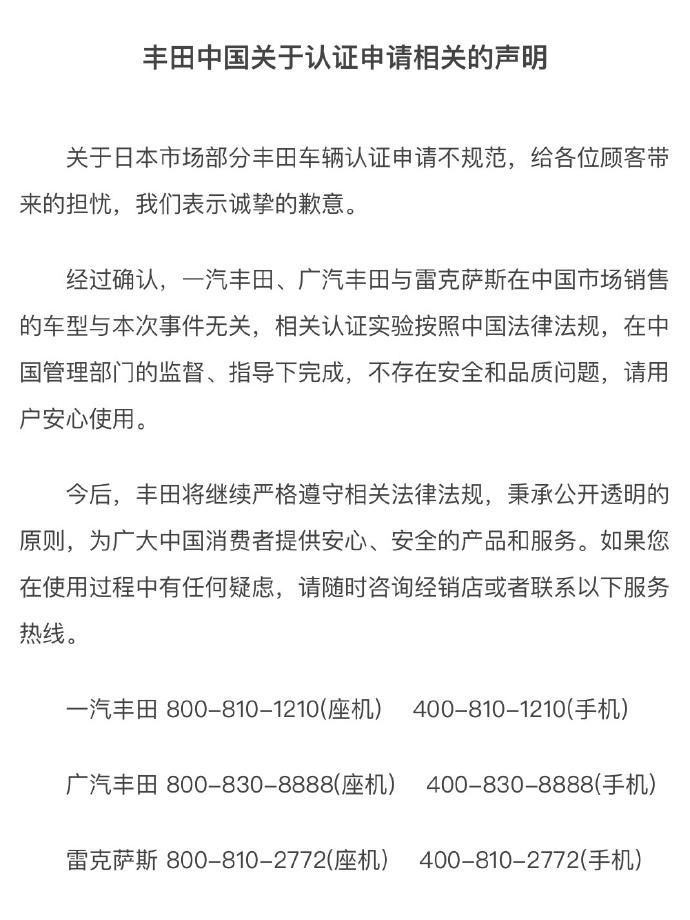 丰田中国关于认证申请相关的声明

关于日本市场部分丰田车辆认证申请不规范，给各位顾客带来的担忧，我们表示诚挚的歉意。

经过确认，一汽丰田、广汽丰田与雷克萨斯在中国市场销售的车型与本次事件无关，相关认证实验按照中国法律法规，在中国管理部门的监督、指导下完成，不存在安全和品质问题，请用户安心使用。

今后，丰田将继续严格遵守相关法律法规，秉承公开透明的原则，为广大中国消费者提供安心、安全的产品和服务。如果您在使用过程中有任何疑虑，请随时咨询经销店或者联系以下服务热线。

一汽丰田 800-810-1210(座机) 400-810-1210(手机)

广汽丰田 800-830-8888(座机) 400-830-8888(手机)

雷克萨斯 800-810-2772(座机) 400-810-2772(手机)